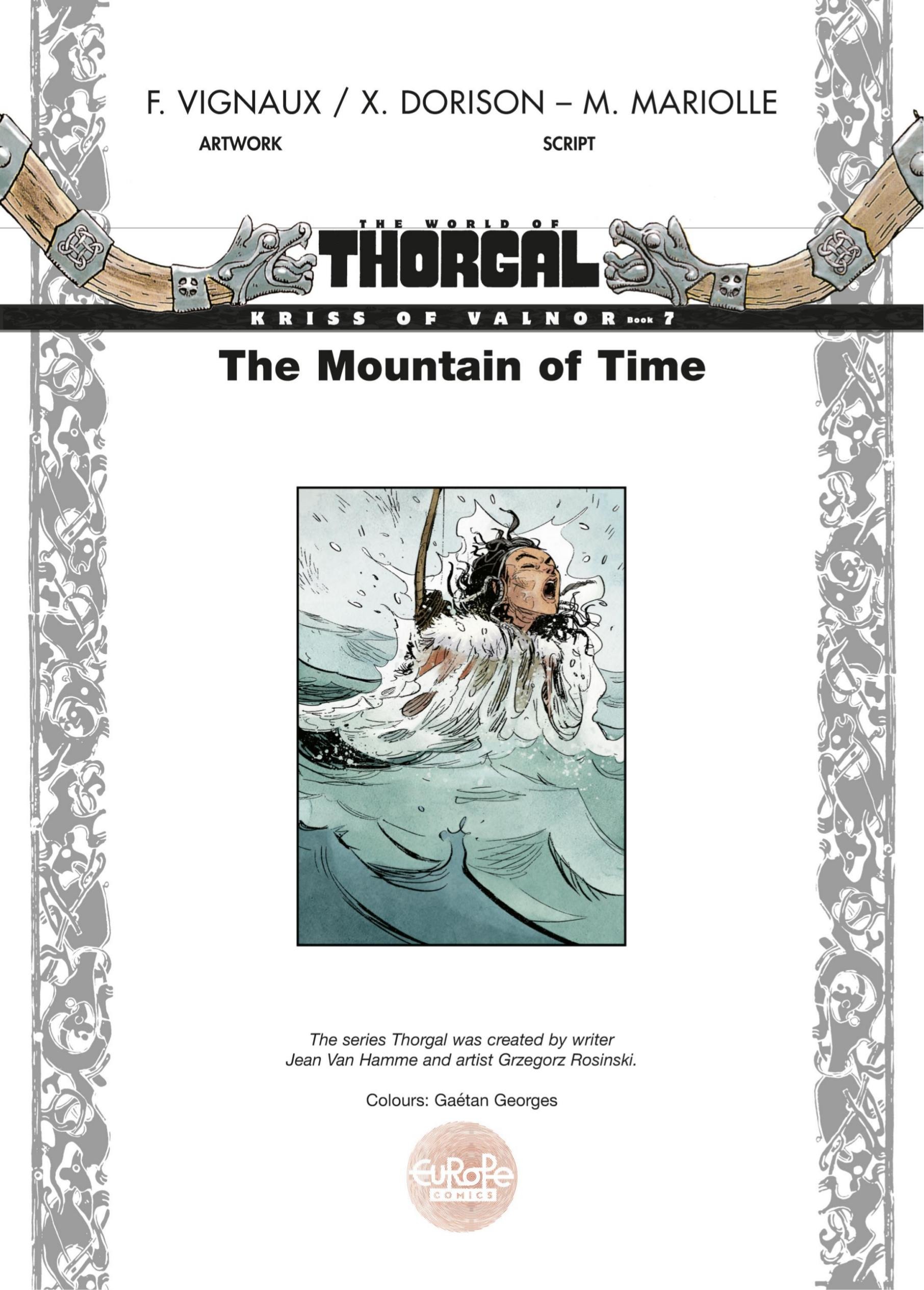 F. VIGNAUX / X. DORISON – M. MARIOLLE

ARTWORK SCRIPT

THE WORLD OF
THORGAL
KRISS OF VALNOR Book 7

The Mountain of Time

The series Thorgal was created by writer Jean Van Hamme and artist Grzegorz Rosinski.

Colours: Gaétan Georges

EUROPE COMICS